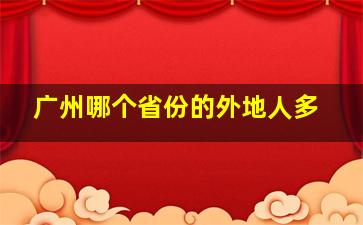 广州哪个省份的外地人多